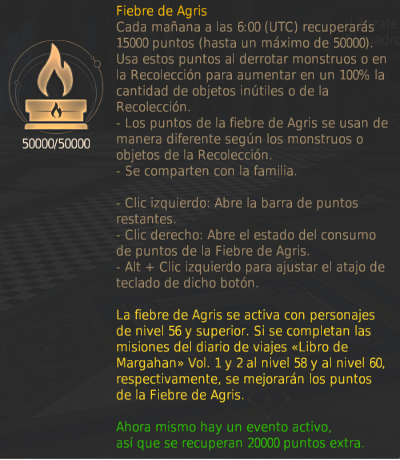 50000/50000

Fiebre de Agris
Cada mañana a las 6:00 (UTC) recuperarás 15000 puntos (hasta un máximo de 50000). Usa estos puntos al derrotar monstruos o en la Recolección para aumentar en un 100% la cantidad de objetos inútiles o de la Recolección.
- Los puntos de la fiebre de Agris se usan de manera diferente según los monstruos o objetos de la Recolección.
- Se comparten con la familia.

- Clic izquierdo: Abre la barra de puntos restantes.
- Clic derecho: Abre el estado del consumo de puntos de la Fiebre de Agris.
- Alt + Clic izquierdo para ajustar el atajo de teclado de dicho botón.

La fiebre de Agris se activa con personajes de nivel 56 y superior. Si se completan las misiones del diario de viajes «Libro de Margahan» Vol. 1 y 2 al nivel 58 y al nivel 60, respectivamente, se mejorarán los puntos de la Fiebre de Agris.

Ahora mismo hay un evento activo, así que se recuperan 20000 puntos extra.